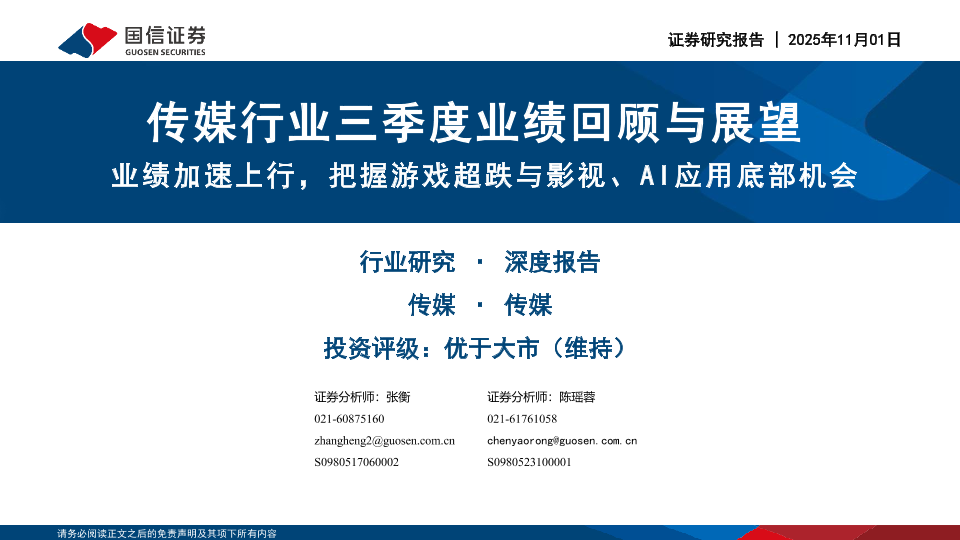 国信证券
GUOSEN SECURITIES

证券研究报告 | 2025年11月01日

传媒行业三季度业绩回顾与展望

业绩加速上行，把握游戏超跌与影视、AI应用底部机会

行业研究 · 深度报告

传媒 · 传媒

投资评级：优于大市（维持）

证券分析师：张衡
021-60875160
zhangheng2@guosen.com.cn
S0980517060002

证券分析师：陈瑶蓉
021-61761058
chenyaorong@guosen.com.cn
S0980523100001

请务必阅读正文之后的免责声明及其项下所有内容